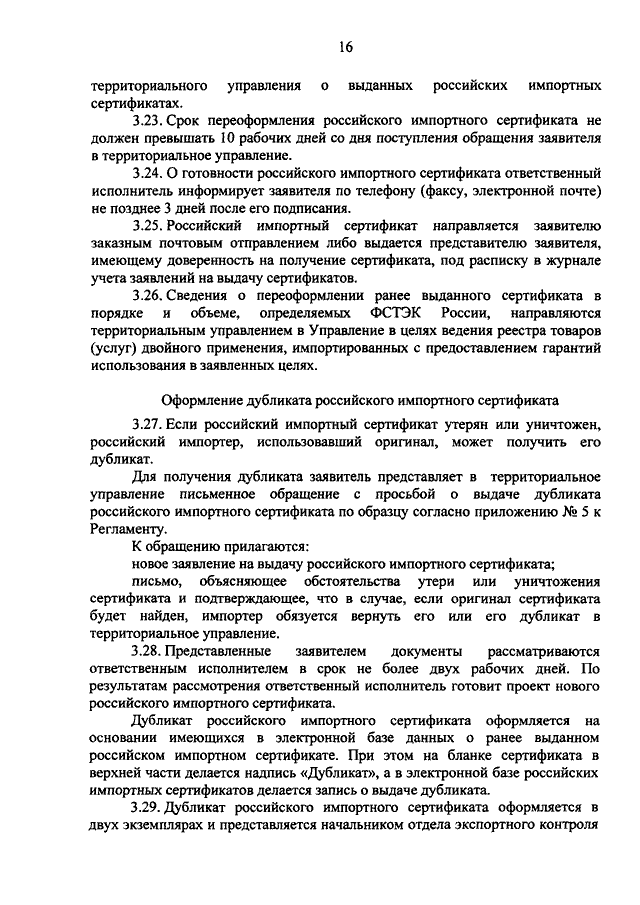 16

территориального управления о выданных российских импортных сертификатах.

3.23. Срок переоформления российского импортного сертификата не должен превышать 10 рабочих дней со дня поступления обращения заявителя в территориальное управление.

3.24. О готовности российского импортного сертификата ответственный исполнитель информирует заявителя по телефону (факсу, электронной почте) не позднее 3 дней после его подписания.

3.25. Российский импортный сертификат направляется заявителю заказным почтовым отправлением либо выдается представителю заявителя, имеющему доверенность на получение сертификата, под расписку в журнале учета заявлений на выдачу сертификатов.

3.26. Сведения о переоформлении ранее выданного сертификата в порядке и объеме, определяемых ФСТЭК России, направляются территориальным управлением в Управление в целях ведения реестра товаров (услуг) двойного применения, импортированных с предоставлением гарантий использования в заявленных целях.

Оформление дубликата российского импортного сертификата

3.27. Если российский импортный сертификат утерян или уничтожен, российский импортер, использовавший оригинал, может получить его дубликат.

Для получения дубликата заявитель представляет в территориальное управление письменное обращение с просьбой о выдаче дубликата российского импортного сертификата по образцу согласно приложению № 5 к Регламенту.

К обращению прилагаются:

новое заявление на выдачу российского импортного сертификата;

письмо, объясняющее обстоятельства утери или уничтожения сертификата и подтверждающее, что в случае, если оригинал сертификата будет найден, импортер обязуется вернуть его или его дубликат в территориальное управление.

3.28. Представленные заявителем документы рассматриваются ответственным исполнителем в срок не более двух рабочих дней. По результатам рассмотрения ответственный исполнитель готовит проект нового российского импортного сертификата.

Дубликат российского импортного сертификата оформляется на основании имеющихся в электронной базе данных о ранее выданном российском импортном сертификате. При этом на бланке сертификата в верхней части делается надпись «Дубликат», а в электронной базе российских импортных сертификатов делается запись о выдаче дубликата.

3.29. Дубликат российского импортного сертификата оформляется в двух экземплярах и представляется начальником отдела экспортного контроля